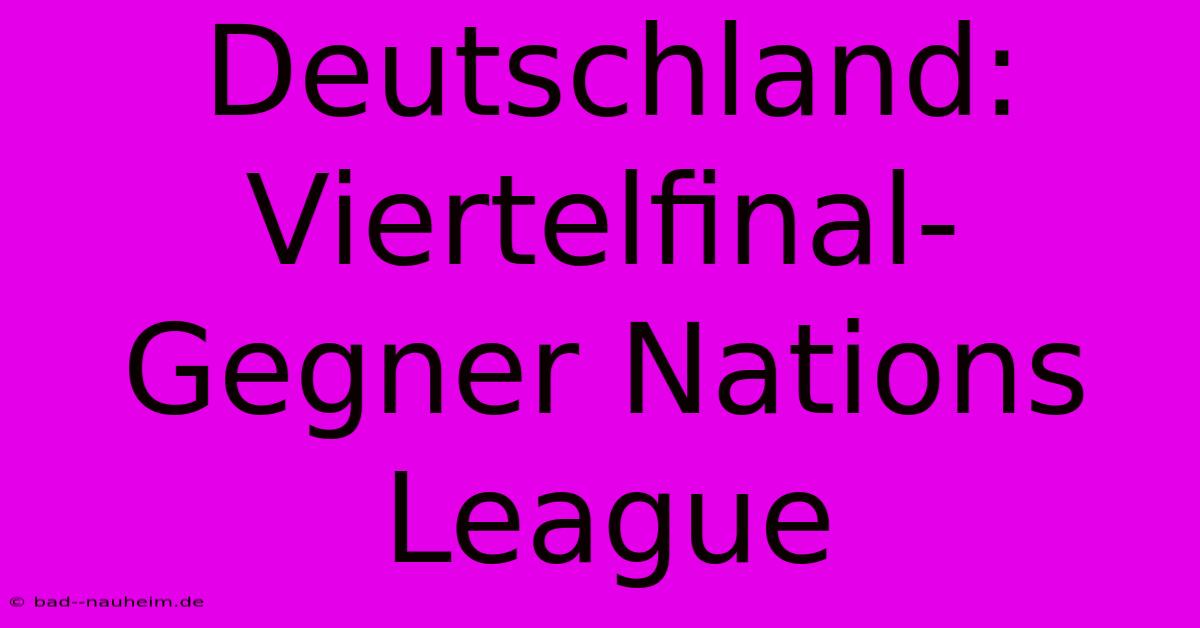 Deutschland: Viertelfinal-Gegner Nations League

© bad--nauheim.de